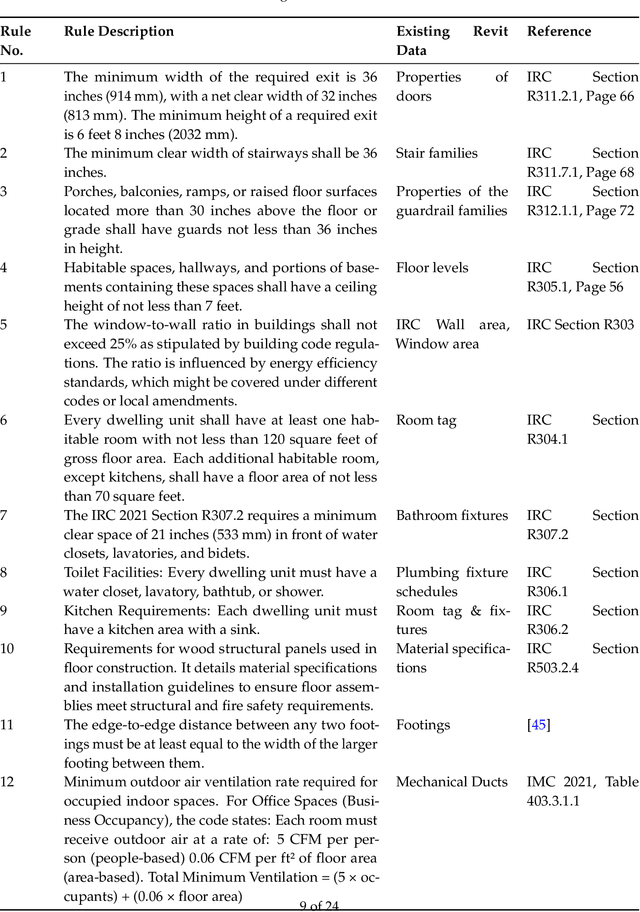 | Rule No. | Rule Description | Existing Revit Data | Reference |
|---|---|---|---|
| 1 | The minimum width of the required exit is 36 inches (914 mm), with a net clear width of 32 inches (813 mm). The minimum height of a required exit is 6 feet 8 inches (2032 mm). | Properties of doors | IRC Section R311.2.1, Page 66 |
| 2 | The minimum clear width of stairways shall be 36 inches. | Stair families | IRC Section R311.7.1, Page 68 |
| 3 | Porches, balconies, ramps, or raised floor surfaces located more than 30 inches above the floor or grade shall have guards not less than 36 inches in height. | Properties of the guardrail families | IRC Section R312.1.1, Page 72 |
| 4 | Habitable spaces, hallways, and portions of basements containing these spaces shall have a ceiling height of not less than 7 feet. | Floor levels | IRC Section R305.1, Page 56 |
| 5 | The window-to-wall ratio in buildings shall not exceed 25% as stipulated by building code regulations. The ratio is influenced by energy efficiency standards, which might be covered under different codes or local amendments. | IRC Wall area, Window area | IRC Section R303 |
| 6 | Every dwelling unit shall have at least one habitable room with not less than 120 square feet of gross floor area. Each additional habitable room, except kitchens, shall have a floor area of not less than 70 square feet. | Room tag | IRC Section R304.1 |
| 7 | The IRC 2021 Section R307.2 requires a minimum clear space of 21 inches (533 mm) in front of water closets, lavatories, and bidets. | Bathroom fixtures | IRC Section R307.2 |
| 8 | Toilet Facilities: Every dwelling unit must have a water closet, lavatory, bathtub, or shower. | Plumbing fixture schedules | IRC Section R306.1 |
| 9 | Kitchen Requirements: Each dwelling unit must have a kitchen area with a sink. | Room tag & fixtures | IRC Section R306.2 |
| 10 | Requirements for wood structural panels used in floor construction. It details material specifications and installation guidelines to ensure floor assemblies meet structural and fire safety requirements. | Material specifications | IRC Section R503.2.4 |
| 11 | The edge-to-edge distance between any two footings must be at least equal to the width of the larger footing between them. | Footings | [45] |
| 12 | Minimum outdoor air ventilation rate required for occupied indoor spaces. For Office Spaces (Business Occupancy), the code states: Each room must receive outdoor air at a rate of: 5 CFM per person (people-based) 0.06 CFM per ft² of floor area (area-based). Total Minimum Ventilation = (5 × occupants) + (0.06 × floor area) | Mechanical Ducts | IMC 2021, Table 403.3.1.1 |

9 of 24